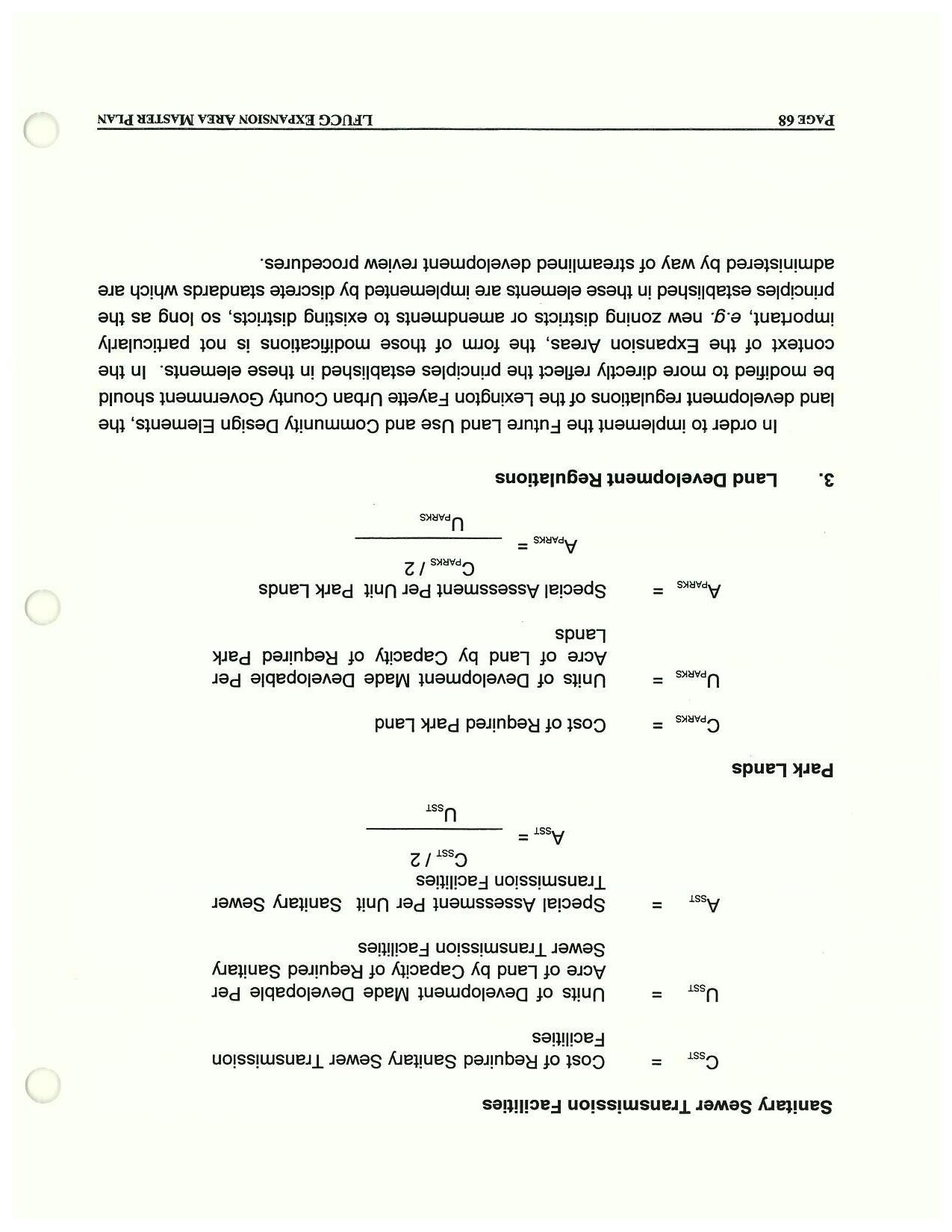 Sanitary Sewer Transmission Facilities

$C_{SST}$ = Cost of Required Sanitary Sewer Transmission Facilities

$U_{SST}$ = Units of Development Made Developable Per Acre of Land by Capacity of Required Sanitary Sewer Transmission Facilities

$A_{SST}$ = Special Assessment Per Unit Sanitary Sewer Transmission Facilities

$A_{SST} = \frac{C_{SST} / 2}{U_{SST}}$

Park Lands

$C_{PARKS}$ = Cost of Required Park Land

$U_{PARKS}$ = Units of Development Made Developable Per Acre of Land by Capacity of Required Park Lands

$A_{PARKS}$ = Special Assessment Per Unit Park Lands

$A_{PARKS} = \frac{C_{PARKS} / 2}{U_{PARKS}}$

3. Land Development Regulations

In order to implement the Future Land Use and Community Design Elements, the land development regulations of the Lexington Fayette Urban County Government should be modified to more directly reflect the principles established in these elements. In the context of the Expansion Areas, the form of those modifications is not particularly important, e.g. new zoning districts or amendments to existing districts, so long as the principles established in these elements are implemented by discrete standards which are administered by way of streamlined development review procedures.

PAGE 68 LFUCG EXPANSION AREA MASTER PLAN